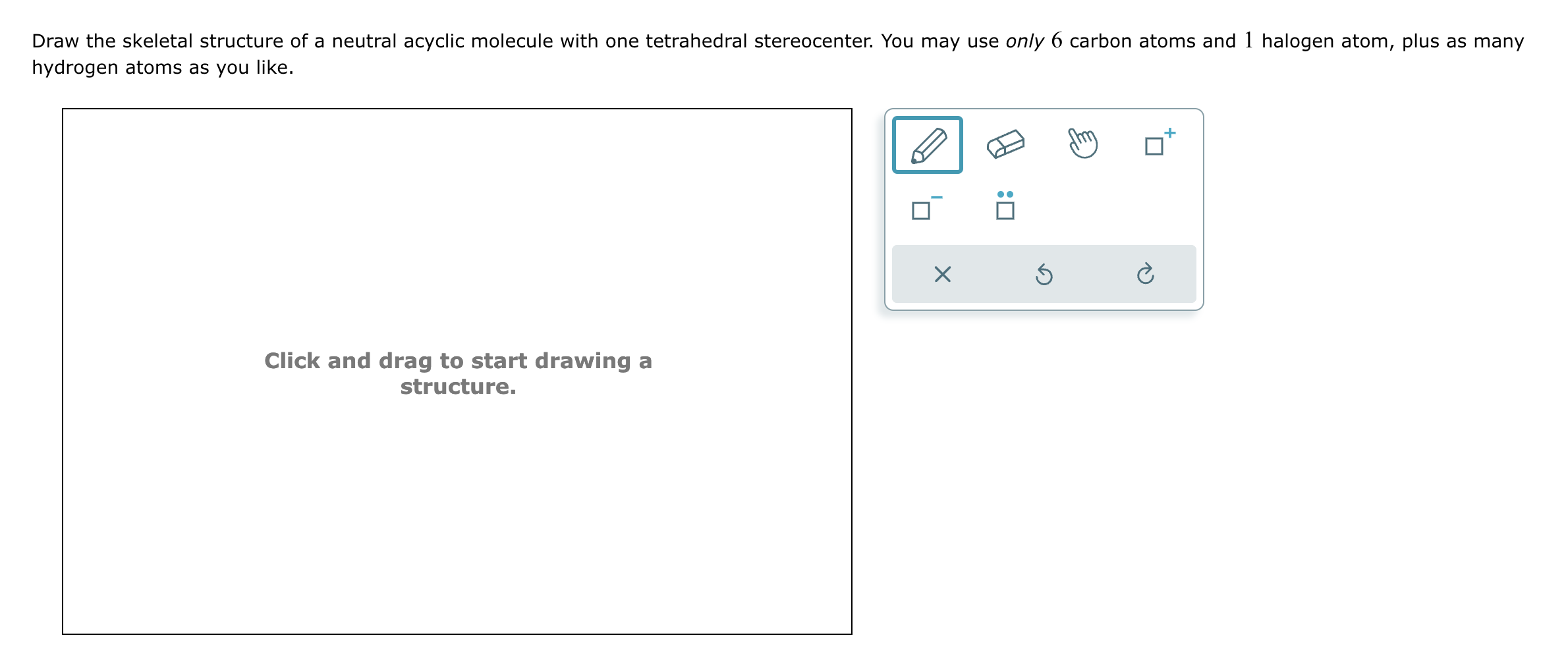 Draw the skeletal structure of a neutral acyclic molecule with one tetrahedral stereocenter. You may use only $6$ carbon atoms and $1$ halogen atom, plus as many hydrogen atoms as you like.

Click and drag to start drawing a structure.